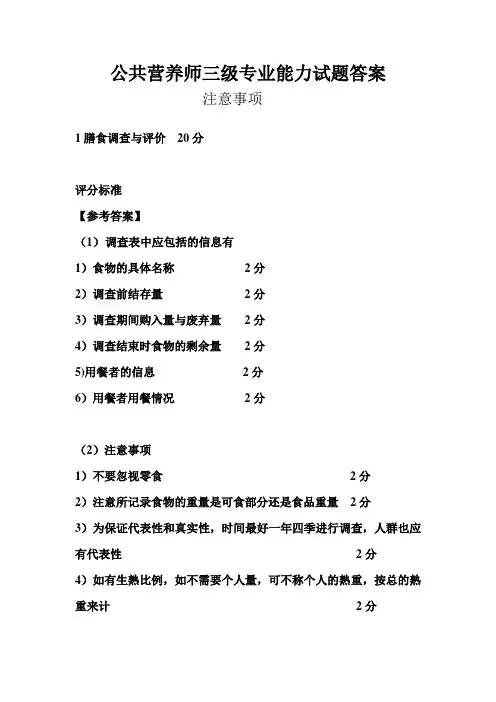 公共营养师三级专业能力试题答案

注意事项

1 膳食调查与评价 20 分

评分标准

【参考答案】

（1）调查表中应包括的信息有

1）食物的具体名称 2 分

2）调查前结存量 2 分

3）调查期间购入量与废弃量 2 分

4）调查结束时食物的剩余量 2 分

5)用餐者的信息 2 分

6）用餐者用餐情况 2 分

（2）注意事项

1）不要忽视零食 2 分

2）注意所记录食物的重量是可食部分还是食品重量 2 分

3）为保证代表性和真实性，时间最好一年四季进行调查，人群也应有代表性 2 分

4）如有生熟比例，如不需要个人量，可不称个人的熟重，按总的熟重来计 2 分